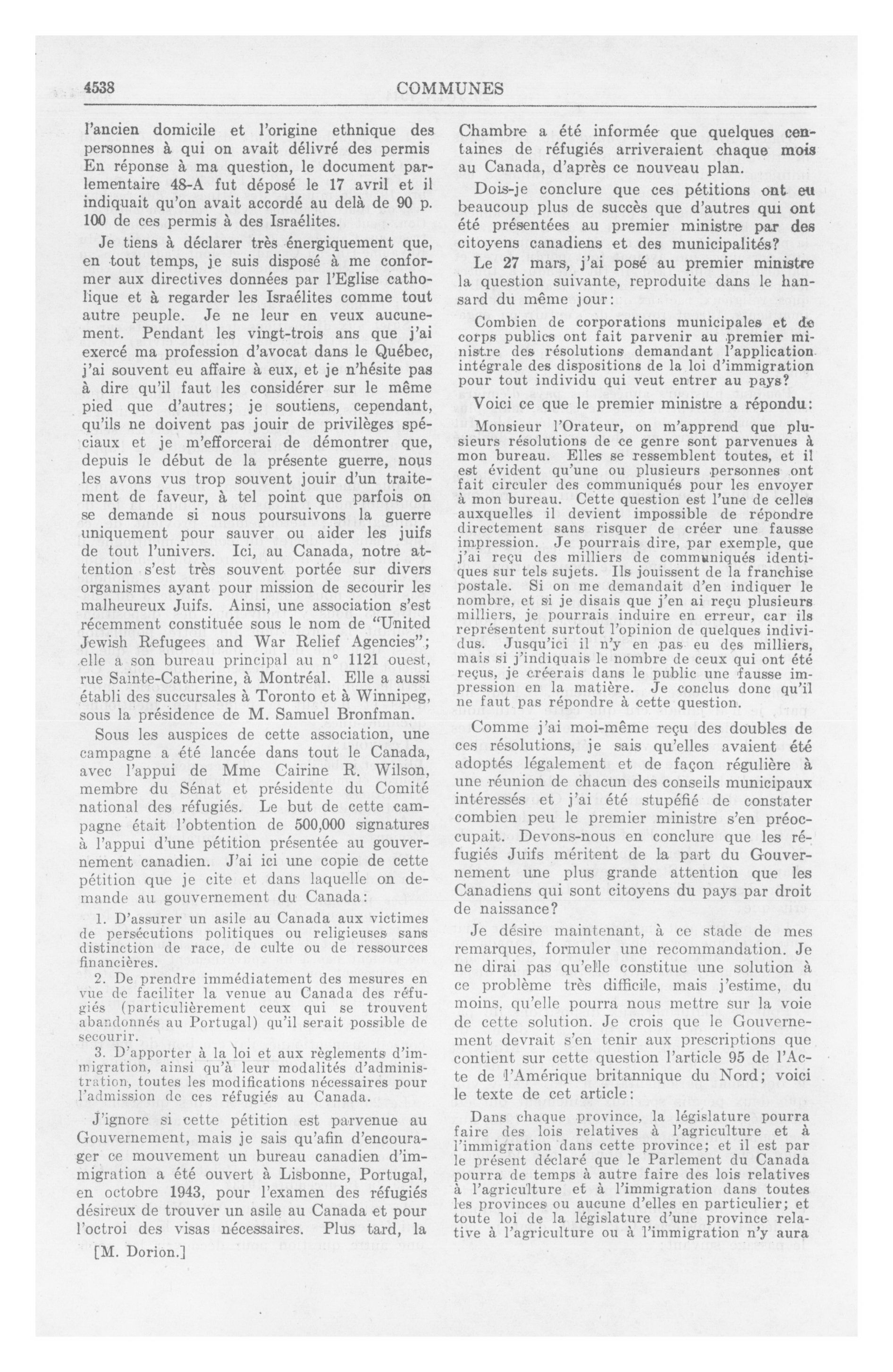 4538 COMMUNES

l'ancien domicile et l'origine ethnique des personnes à qui on avait délivré des permis En réponse à ma question, le document parlementaire 48-A fut déposé le 17 avril et il indiquait qu'on avait accordé au delà de 90 p. 100 de ces permis à des Israélites.

Je tiens à déclarer très énergiquement que, en tout temps, je suis disposé à me conformer aux directives données par l'Eglise catholique et à regarder les Israélites comme tout autre peuple. Je ne leur en veux aucunement. Pendant les vingt-trois ans que j'ai exercé ma profession d'avocat dans le Québec, j'ai souvent eu affaire à eux, et je n'hésite pas à dire qu'il faut les considérer sur le même pied que d'autres; je soutiens, cependant, qu'ils ne doivent pas jouir de privilèges spéciaux et je m'efforcerai de démontrer que, depuis le début de la présente guerre, nous les avons vus trop souvent jouir d'un traitement de faveur, à tel point que parfois on se demande si nous poursuivons la guerre uniquement pour sauver ou aider les juifs de tout l'univers. Ici, au Canada, notre attention s'est très souvent portée sur divers organismes ayant pour mission de secourir les malheureux Juifs. Ainsi, une association s'est récemment constituée sous le nom de "United Jewish Refugees and War Relief Agencies"; elle a son bureau principal au n° 1121 ouest, rue Sainte-Catherine, à Montréal. Elle a aussi établi des succursales à Toronto et à Winnipeg, sous la présidence de M. Samuel Bronfman.

Sous les auspices de cette association, une campagne a été lancée dans tout le Canada, avec l'appui de Mme Cairine R. Wilson, membre du Sénat et présidente du Comité national des réfugiés. Le but de cette campagne était l'obtention de 500,000 signatures à l'appui d'une pétition présentée au gouvernement canadien. J'ai ici une copie de cette pétition que je cite et dans laquelle on demande au gouvernement du Canada:

1. D'assurer un asile au Canada aux victimes de persécutions politiques ou religieuses sans distinction de race, de culte ou de ressources financières.

2. De prendre immédiatement des mesures en vue de faciliter la venue au Canada des réfugiés (particulièrement ceux qui se trouvent abandonnés au Portugal) qu'il serait possible de secourir.

3. D'apporter à la loi et aux règlements d'immigration, ainsi qu'à leur modalités d'administration, toutes les modifications nécessaires pour l'admission de ces réfugiés au Canada.

J'ignore si cette pétition est parvenue au Gouvernement, mais je sais qu'afin d'encourager ce mouvement un bureau canadien d'immigration a été ouvert à Lisbonne, Portugal, en octobre 1943, pour l'examen des réfugiés désireux de trouver un asile au Canada et pour l'octroi des visas nécessaires. Plus tard, la

[M. Dorion.]

Chambre a été informée que quelques centaines de réfugiés arriveraient chaque mois au Canada, d'après ce nouveau plan.

Dois-je conclure que ces pétitions ont eu beaucoup plus de succès que d'autres qui ont été présentées au premier ministre par des citoyens canadiens et des municipalités?

Le 27 mars, j'ai posé au premier ministre la question suivante, reproduite dans le hansard du même jour:

Combien de corporations municipales et de corps publics ont fait parvenir au premier ministre des résolutions demandant l'application intégrale des dispositions de la loi d'immigration pour tout individu qui veut entrer au pays?

Voici ce que le premier ministre a répondu:

Monsieur l'Orateur, on m'apprend que plusieurs résolutions de ce genre sont parvenues à mon bureau. Elles se ressemblent toutes, et il est évident qu'une ou plusieurs personnes ont fait circuler des communiqués pour les envoyer à mon bureau. Cette question est l'une de celles auxquelles il devient impossible de répondre directement sans risquer de créer une fausse impression. Je pourrais dire, par exemple, que j'ai reçu des milliers de communiqués identiques sur tels sujets. Ils jouissent de la franchise postale. Si on me demandait d'en indiquer le nombre, et si je disais que j'en ai reçu plusieurs milliers, je pourrais induire en erreur, car ils représentent surtout l'opinion de quelques individus. Jusqu'ici il n'y en pas eu des milliers, mais si j'indiquais le nombre de ceux qui ont été reçus, je créerais dans le public une fausse impression en la matière. Je conclus donc qu'il ne faut pas répondre à cette question.

Comme j'ai moi-même reçu des doubles de ces résolutions, je sais qu'elles avaient été adoptés légalement et de façon régulière à une réunion de chacun des conseils municipaux intéressés et j'ai été stupéfié de constater combien peu le premier ministre s'en préoccupait. Devons-nous en conclure que les réfugiés Juifs méritent de la part du Gouvernement une plus grande attention que les Canadiens qui sont citoyens du pays par droit de naissance?

Je désire maintenant, à ce stade de mes remarques, formuler une recommandation. Je ne dirai pas qu'elle constitue une solution à ce problème très difficile, mais j'estime, du moins, qu'elle pourra nous mettre sur la voie de cette solution. Je crois que le Gouvernement devrait s'en tenir aux prescriptions que contient sur cette question l'article 95 de l'Acte de l'Amérique britannique du Nord; voici le texte de cet article:

Dans chaque province, la législature pourra faire des lois relatives à l'agriculture et à l'immigration dans cette province; et il est par le présent déclaré que le Parlement du Canada pourra de temps à autre faire des lois relatives à l'agriculture et à l'immigration dans toutes les provinces ou aucune d'elles en particulier; et toute loi de la législature d'une province relative à l'agriculture ou à l'immigration n'y aura